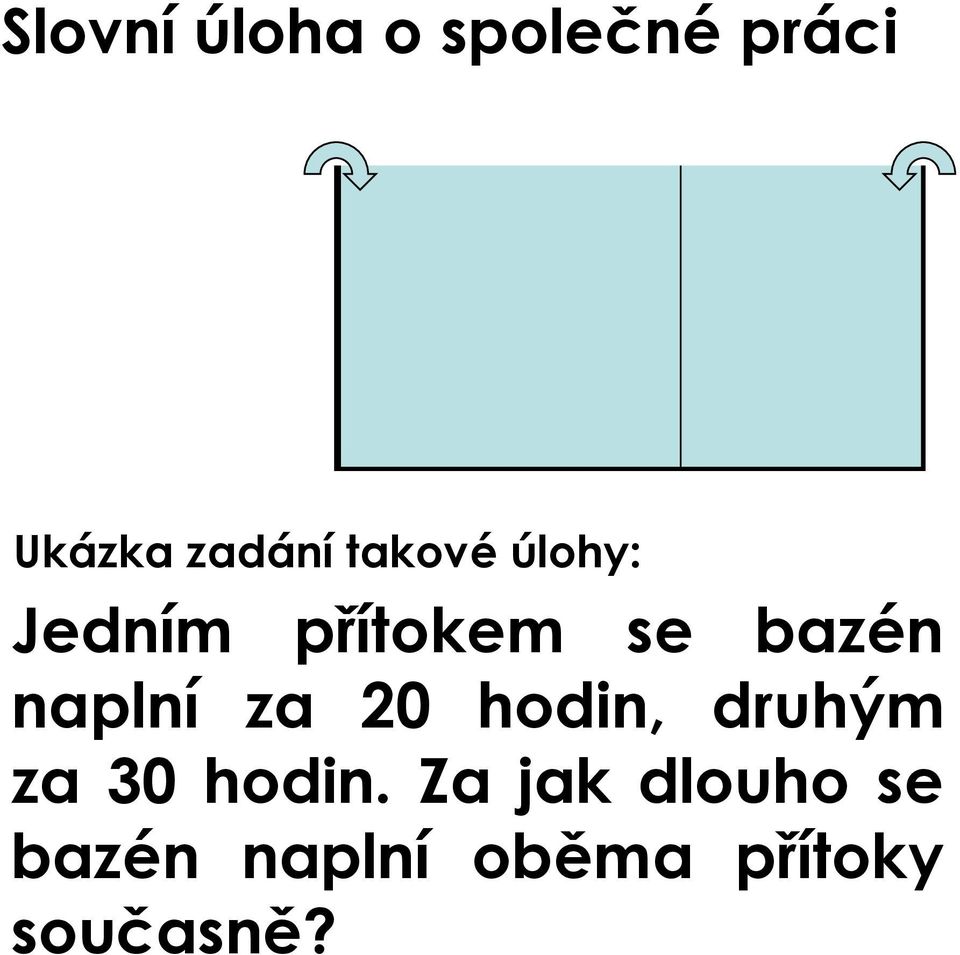 Slovní úloha o společné práci

Ukázka zadání takové úlohy:

Jedním přítokem se bazén naplní za 20 hodin, druhým za 30 hodin. Za jak dlouho se bazén naplní oběma přítoky současně?